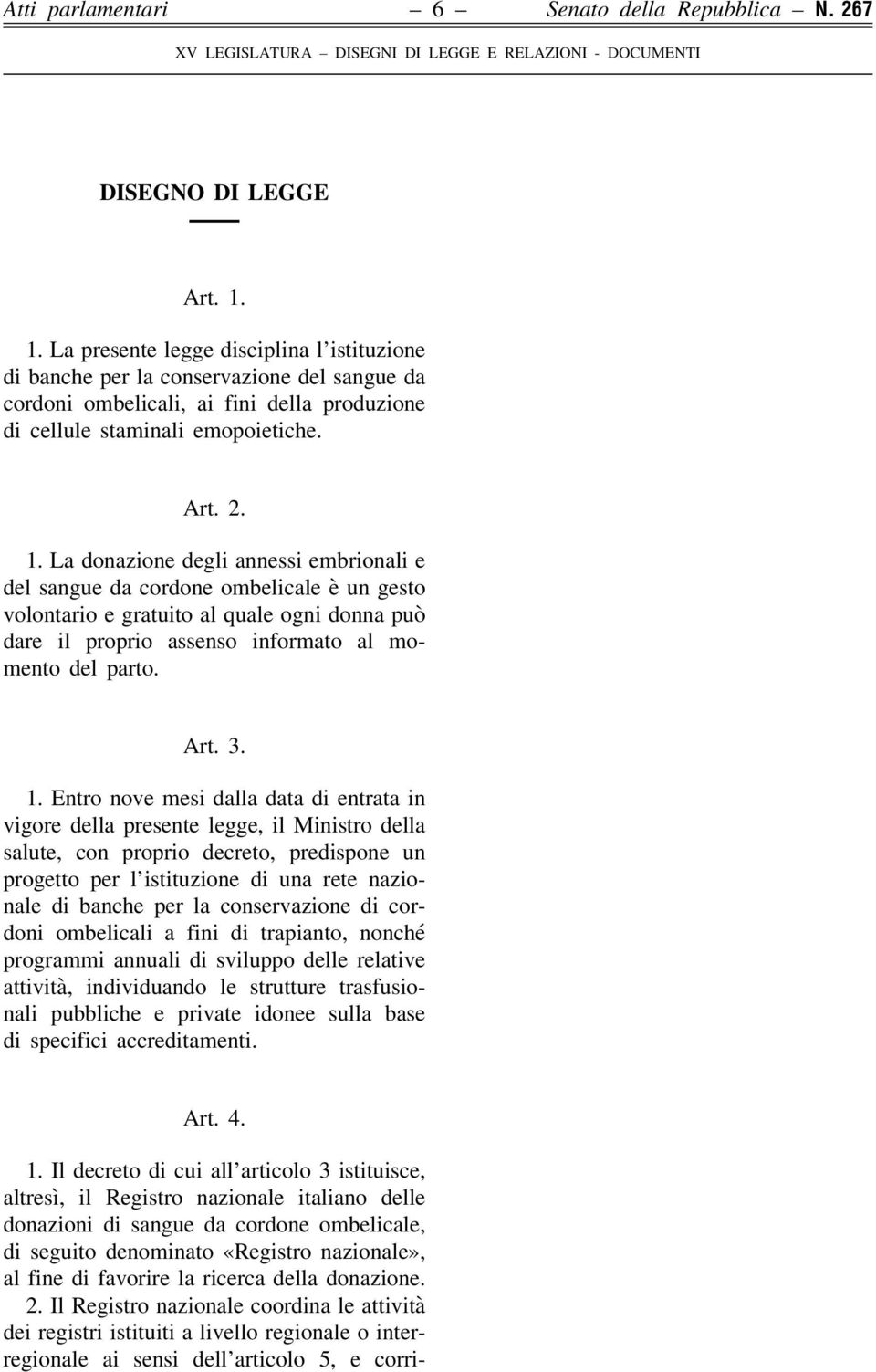 Atti parlamentari – 6 – Senato della Repubblica – N. 267

XV LEGISLATURA – DISEGNI DI LEGGE E RELAZIONI - DOCUMENTI

DISEGNO DI LEGGE

Art. 1.

1. La presente legge disciplina l'istituzione di banche per la conservazione del sangue da cordoni ombelicali, ai fini della produzione di cellule staminali emopoietiche.

Art. 2.

1. La donazione degli annessi embrionali e del sangue da cordone ombelicale è un gesto volontario e gratuito al quale ogni donna può dare il proprio assenso informato al momento del parto.

Art. 3.

1. Entro nove mesi dalla data di entrata in vigore della presente legge, il Ministro della salute, con proprio decreto, predispone un progetto per l'istituzione di una rete nazionale di banche per la conservazione di cordoni ombelicali a fini di trapianto, nonché programmi annuali di sviluppo delle relative attività, individuando le strutture trasfusionali pubbliche e private idonee sulla base di specifici accreditamenti.

Art. 4.

1. Il decreto di cui all'articolo 3 istituisce, altresì, il Registro nazionale italiano delle donazioni di sangue da cordone ombelicale, di seguito denominato «Registro nazionale», al fine di favorire la ricerca della donazione.

2. Il Registro nazionale coordina le attività dei registri istituiti a livello regionale o interregionale ai sensi dell'articolo 5, e corri-